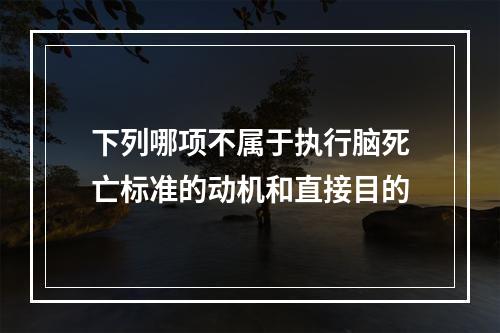 下列哪项不属于执行脑死亡标准的动机和直接目的